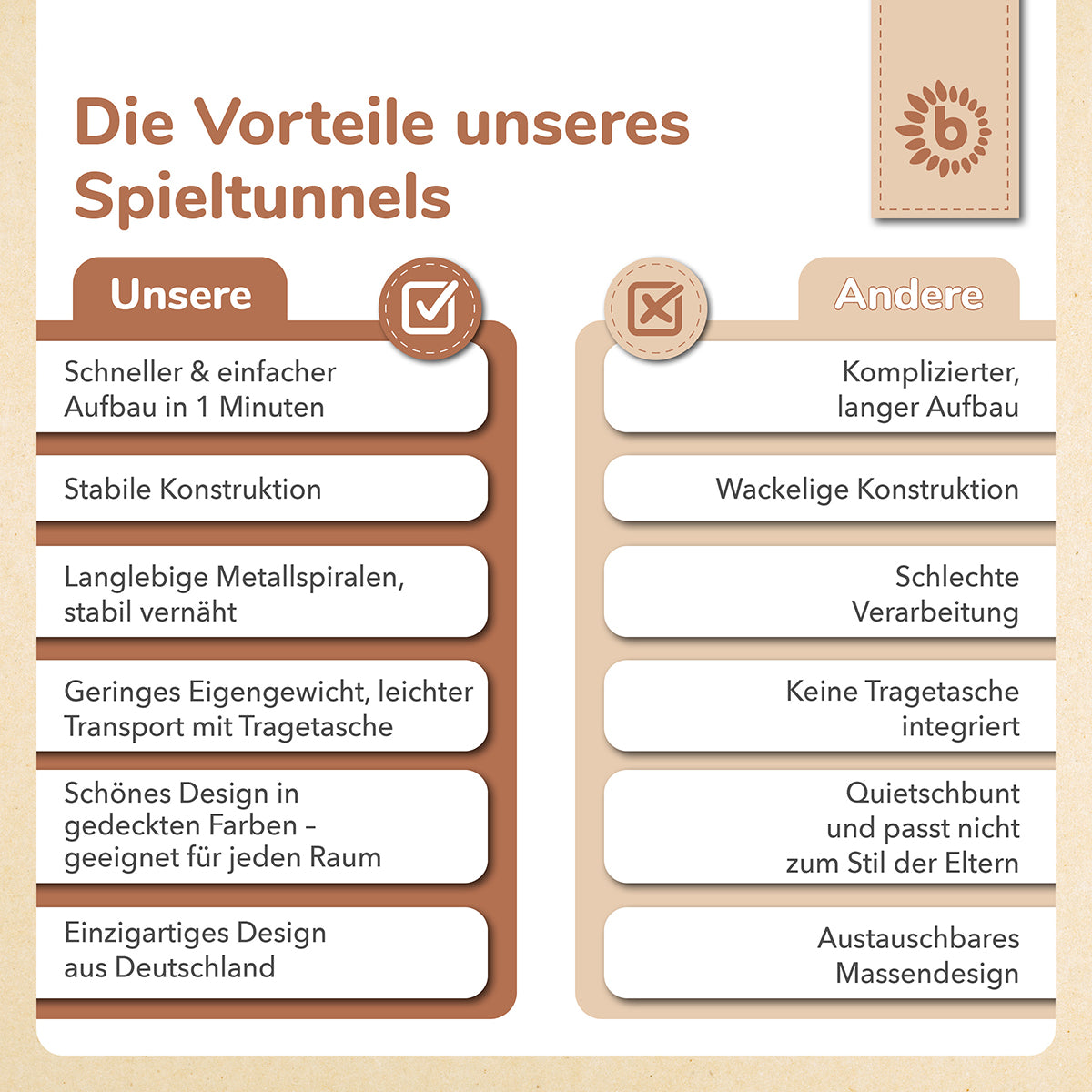 Die Vorteile unseres Spieltunnels

b

Unsere

Schneller & einfacher Aufbau in 1 Minuten

Stabile Konstruktion

Langlebige Metallspiralen, stabil vernäht

Geringes Eigengewicht, leichter Transport mit Tragetasche

Schönes Design in gedeckten Farben – geeignet für jeden Raum

Einzigartiges Design aus Deutschland

Andere

Komplizierter, langer Aufbau

Wackelige Konstruktion

Schlechte Verarbeitung

Keine Tragetasche integriert

Quietschbunt und passt nicht zum Stil der Eltern

Austauschbares Massendesign